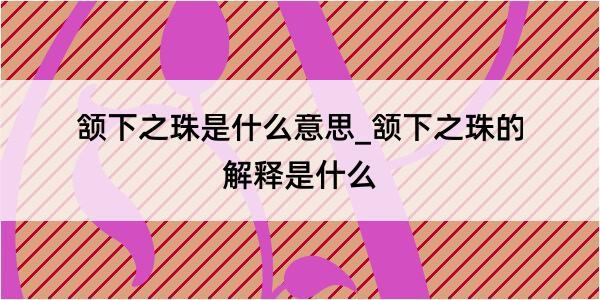 颔下之珠是什么意思_颔下之珠的解释是什么